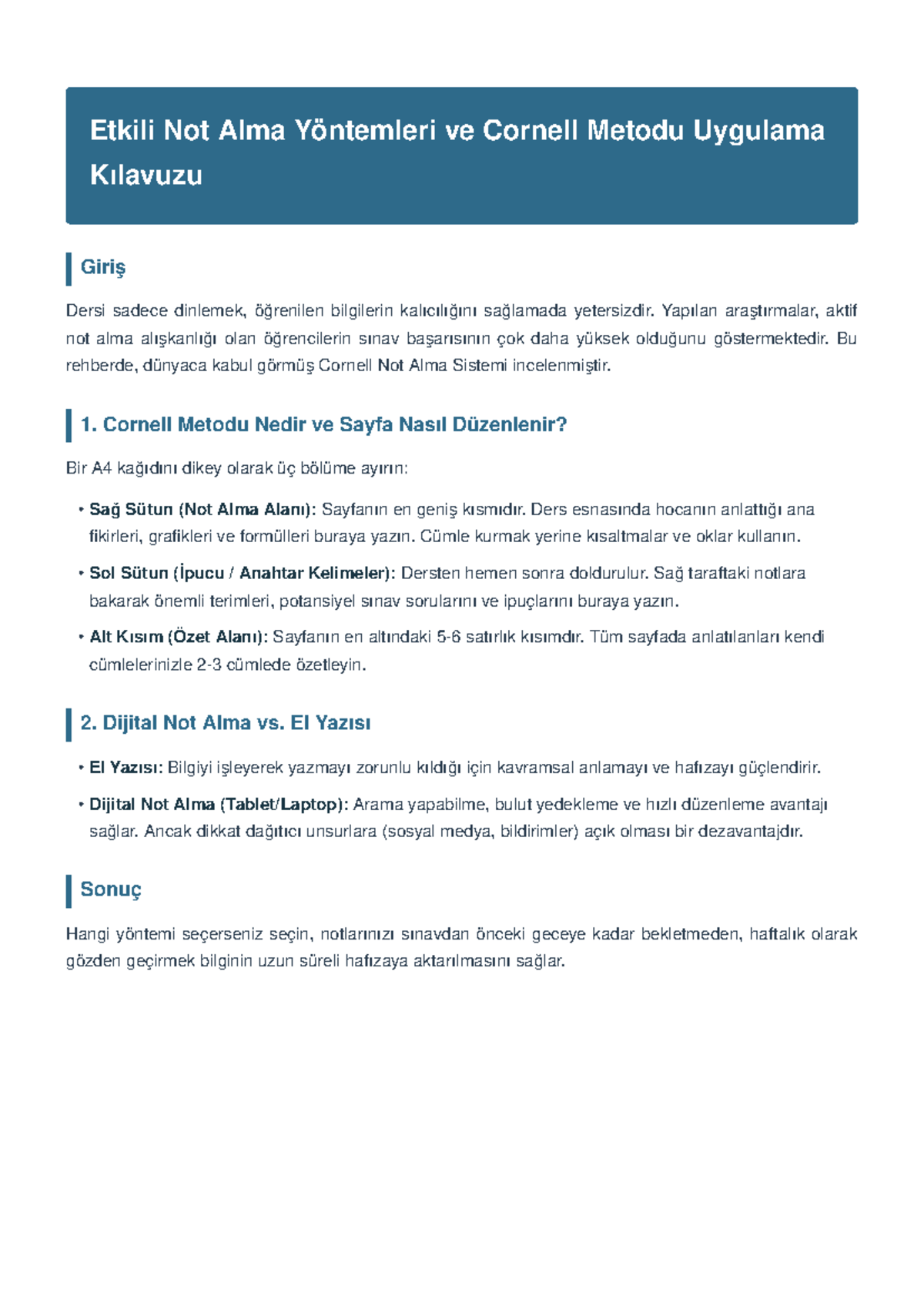 Etkili Not Alma Yöntemleri ve Cornell Metodu Uygulama Kılavuzu

Giriş

Dersi sadece dinlemek, öğrenilen bilgilerin kalıcılığını sağlamada yetersizdir. Yapılan araştırmalar, aktif not alma alışkanlığı olan öğrencilerin sınav başarısının çok daha yüksek olduğunu göstermektedir. Bu rehberde, dünyaca kabul görmüş Cornell Not Alma Sistemi incelenmiştir.

1. Cornell Metodu Nedir ve Sayfa Nasıl Düzenlenir?

Bir A4 kağıdını dikey olarak üç bölüme ayırın:

• Sağ Sütun (Not Alma Alanı): Sayfanın en geniş kısmıdır. Ders esnasında hocanın anlattığı ana fikirleri, grafikleri ve formülleri buraya yazın. Cümle kurmak yerine kısaltmalar ve oklar kullanın.

• Sol Sütun (İpucu / Anahtar Kelimeler): Dersten hemen sonra doldurulur. Sağ taraftaki notlara bakarak önemli terimleri, potansiyel sınav sorularını ve ipuçlarını buraya yazın.

• Alt Kısım (Özet Alanı): Sayfanın en altındaki 5-6 satırlık kısımdır. Tüm sayfada anlatılanları kendi cümlelerinizle 2-3 cümlede özetleyin.

2. Dijital Not Alma vs. El Yazısı

• El Yazısı: Bilgiyi işleyerek yazmayı zorunlu kıldığı için kavramsal anlamayı ve hafızayı güçlendirir.

• Dijital Not Alma (Tablet/Laptop): Arama yapabilme, bulut yedekleme ve hızlı düzenleme avantajı sağlar. Ancak dikkat dağıtıcı unsurlara (sosyal medya, bildirimler) açık olması bir dezavantajdır.

Sonuç

Hangi yöntemi seçerseniz seçin, notlarınızı sınavdan önceki geceye kadar bekletmeden, haftalık olarak gözden geçirmek bilginin uzun süreli hafızaya aktarılmasını sağlar.